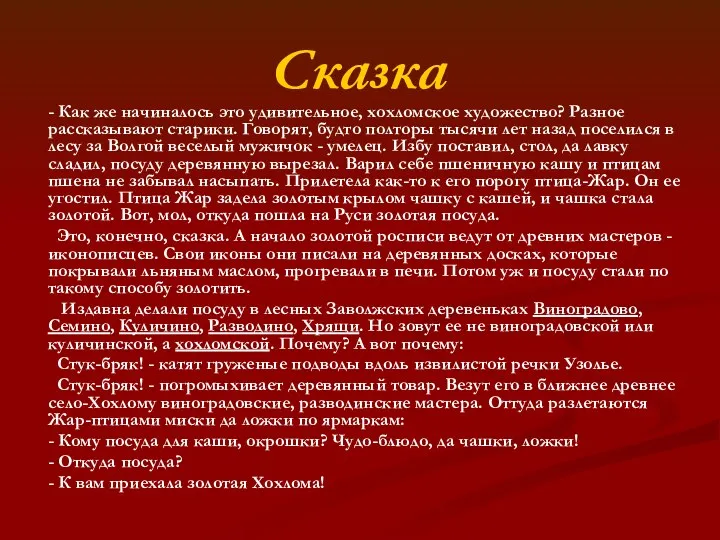 Сказка

- Как же начиналось это удивительное, хохломское художество? Разное рассказывают старики. Говорят, будто полторы тысячи лет назад поселился в лесу за Волгой веселый мужичок - умелец. Избу поставил, стол, да лавку сладил, посуду деревянную вырезал. Варил себе пшеничную кашу и птицам пшена не забывал насыпать. Прилетела как-то к его порогу птица-Жар. Он ее угостил. Птица Жар задела золотым крылом чашку с кашей, и чашка стала золотой. Вот, мол, откуда пошла на Руси золотая посуда.

Это, конечно, сказка. А начало золотой росписи ведут от древних мастеров - иконописцев. Свои иконы они писали на деревянных досках, которые покрывали льняным маслом, прогревали в печи. Потом уж и посуду стали по такому способу золотить.

Издавна делали посуду в лесных Заволжских деревеньках Виноградово, Семино, Куличино, Разводино, Хрящи. Но зовут ее не виноградовской или куличинской, а хохломской. Почему? А вот почему:

Стук-бряк! - катят груженые подводы вдоль извилистой речки Узолье.

Стук-бряк! - погромыхивает деревянный товар. Везут его в ближнее древнее село-Хохлому виноградовские, разводинские мастера. Оттуда разлетаются Жар-птицами миски да ложки по ярмаркам:
- Кому посуда для каши, окрошки? Чудо-блюдо, да чашки, ложки!
- Откуда посуда?
- К вам приехала золотая Хохлома!